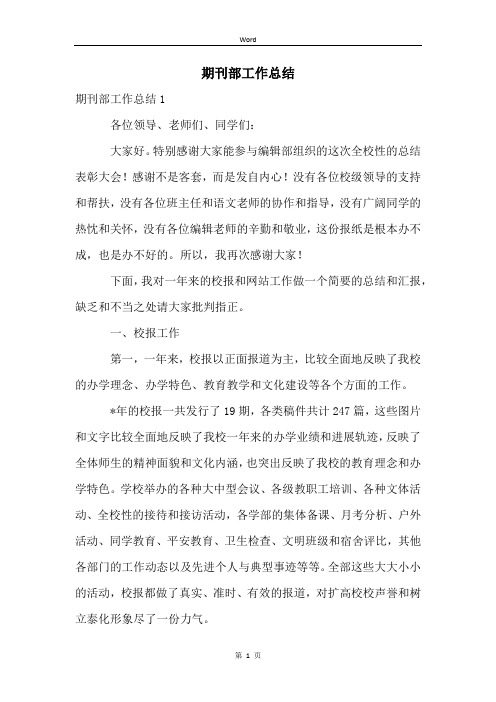 Word

期刊部工作总结

期刊部工作总结 1

各位领导、老师们、同学们：

大家好。特别感谢大家能参与编辑部组织的这次全校性的总结表彰大会！感谢不是客套，而是发自内心！没有各位校级领导的支持和帮扶，没有各位班主任和语文老师的协作和指导，没有广阔同学的热忱和关怀，没有各位编辑老师的辛勤和敬业，这份报纸是根本办不成，也是办不好的。所以，我再次感谢大家！

下面，我对一年来的校报和网站工作做一个简要的总结和汇报，缺乏和不当之处请大家批判指正。

一、校报工作

第一，一年来，校报以正面报道为主，比较全面地反映了我校的办学理念、办学特色、教育教学和文化建设等各个方面的工作。

*年的校报一共发行了 19 期，各类稿件共计 247 篇，这些图片和文字比较全面地反映了我校一年来的办学业绩和进展轨迹，反映了全体师生的精神面貌和文化内涵，也突出反映了我校的教育理念和办学特色。学校举办的各种大中型会议、各级教职工培训、各种文体活动、全校性的接待和接访活动，各学部的集体备课、月考分析、户外活动、同学教育、平安教育、卫生检查、文明班级和宿舍评比，其他各部门的工作动态以及先进个人与典型事迹等等。全部这些大大小小的活动，校报都做了真实、准时、有效的报道，对扩高校校声誉和树立泰化形象尽了一份力气。

第 1 页